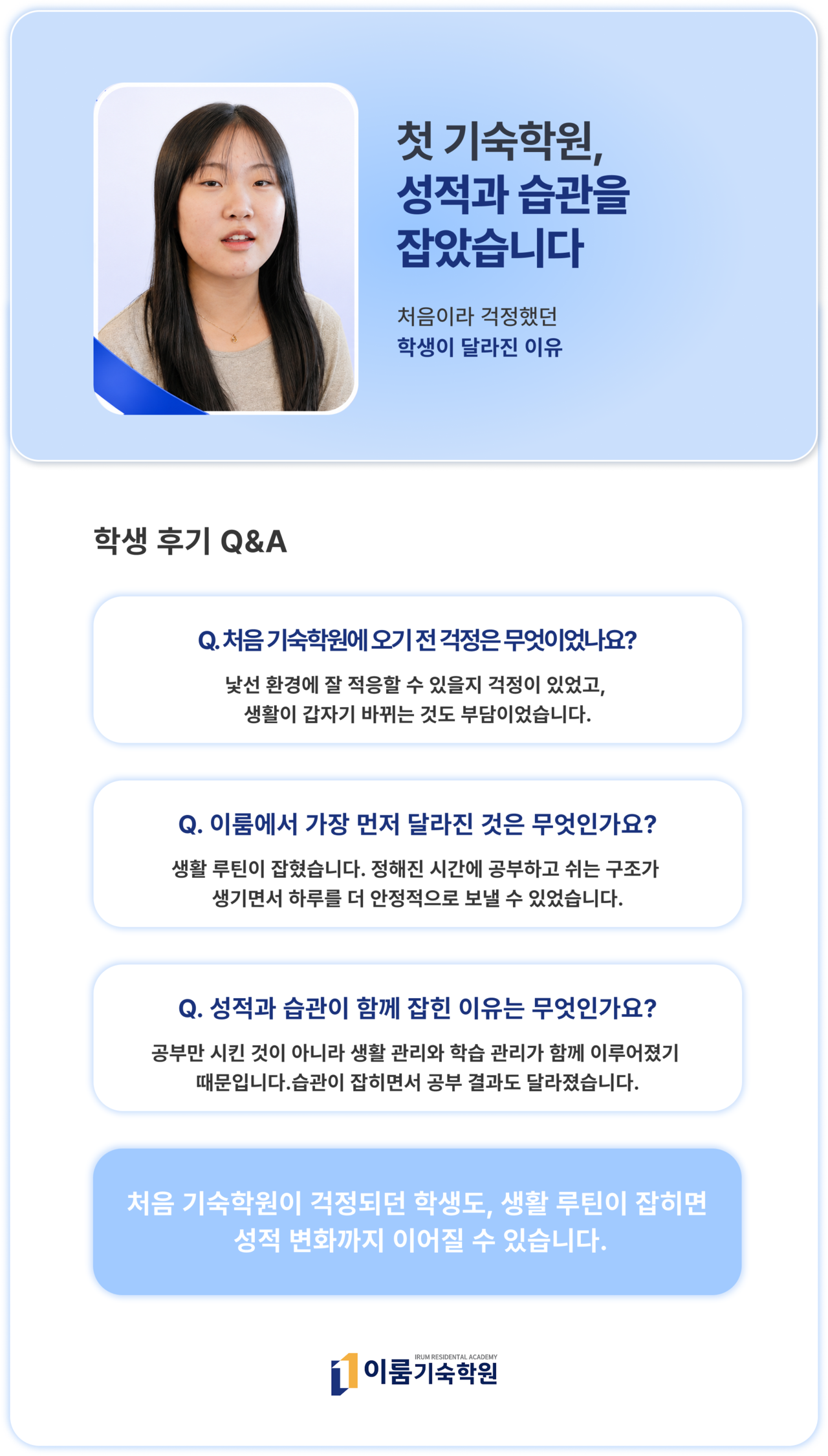 첫 기숙학원,
성적과 습관을
잡았습니다

처음이라 걱정했던
학생이 달라진 이유

학생 후기 Q&A

Q. 처음 기숙학원에 오기 전 걱정은 무엇이었나요?

낯선 환경에 잘 적응할 수 있을지 걱정이 있었고, 생활이 갑자기 바뀌는 것도 부담이었습니다.

Q. 이룸에서 가장 먼저 달라진 것은 무엇인가요?

생활 루틴이 잡혔습니다. 정해진 시간에 공부하고 쉬는 구조가 생기면서 하루를 더 안정적으로 보낼 수 있었습니다.

Q. 성적과 습관이 함께 잡힌 이유는 무엇인가요?

공부만 시킨 것이 아니라 생활 관리와 학습 관리가 함께 이루어졌기 때문입니다.습관이 잡히면서 공부 결과도 달라졌습니다.

처음 기숙학원이 걱정되던 학생도, 생활 루틴이 잡히면 성적 변화까지 이어질 수 있습니다.

IRUM RESIDENTAL ACADEMY
이룸기숙학원